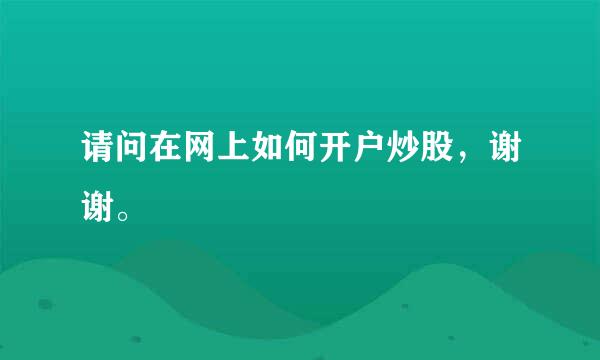 请问在网上如何开户炒股，谢谢。